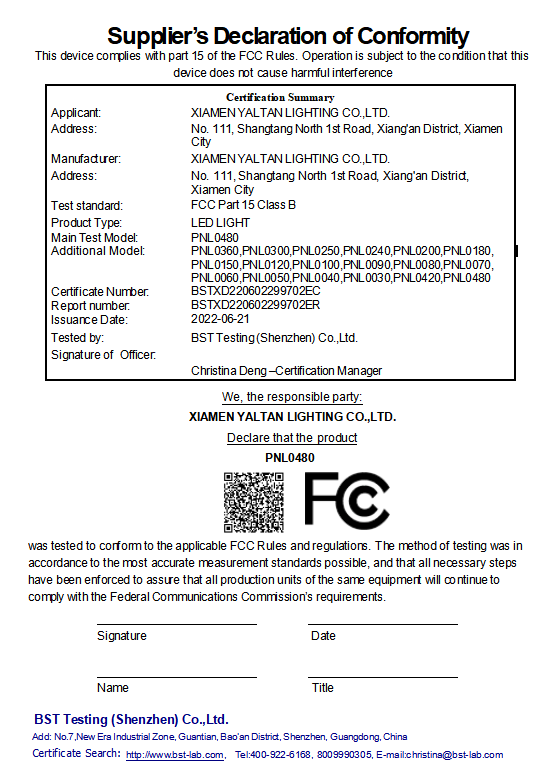 Supplier's Declaration of Conformity
This device complies with part 15 of the FCC Rules. Operation is subject to the condition that this device does not cause harmful interference

Certification Summary

| | |
|---|---|
| Applicant: | XIAMEN YALTAN LIGHTING CO.,LTD. |
| Address: | No. 111, Shangtang North 1st Road, Xiang'an District, Xiamen City |
| Manufacturer: | XIAMEN YALTAN LIGHTING CO.,LTD. |
| Address: | No. 111, Shangtang North 1st Road, Xiang'an District, Xiamen City |
| Test standard: | FCC Part 15 Class B |
| Product Type: | LED LIGHT |
| Main Test Model: | PNL0480 |
| Additional Model: | PNL0360,PNL0300,PNL0250,PNL0240,PNL0200,PNL0180, PNL0150,PNL0120,PNL0100,PNL0090,PNL0080,PNL0070, PNL0060,PNL0050,PNL0040,PNL0030,PNL0420,PNL0480 |
| Certificate Number: | BSTXD220602299702EC |
| Report number: | BSTXD220602299702ER |
| Issuance Date: | 2022-06-21 |
| Tested by: | BST Testing (Shenzhen) Co.,Ltd. |
| Signature of Officer: | |
| | Christina Deng –Certification Manager |

We, the responsible party:
XIAMEN YALTAN LIGHTING CO.,LTD.
Declare that the product
PNL0480

FC

was tested to conform to the applicable FCC Rules and regulations. The method of testing was in accordance to the most accurate measurement standards possible, and that all necessary steps have been enforced to assure that all production units of the same equipment will continue to comply with the Federal Communications Commission's requirements.

Signature
Date
Name
Title

BST Testing (Shenzhen) Co.,Ltd.
Add: No.7,New Era Industrial Zone, Guantian, Bao'an District, Shenzhen, Guangdong, China
Certificate Search: http://www.bst-lab.com, Tel:400-922-6168, 8009990305, E-mail:christina@bst-lab.com